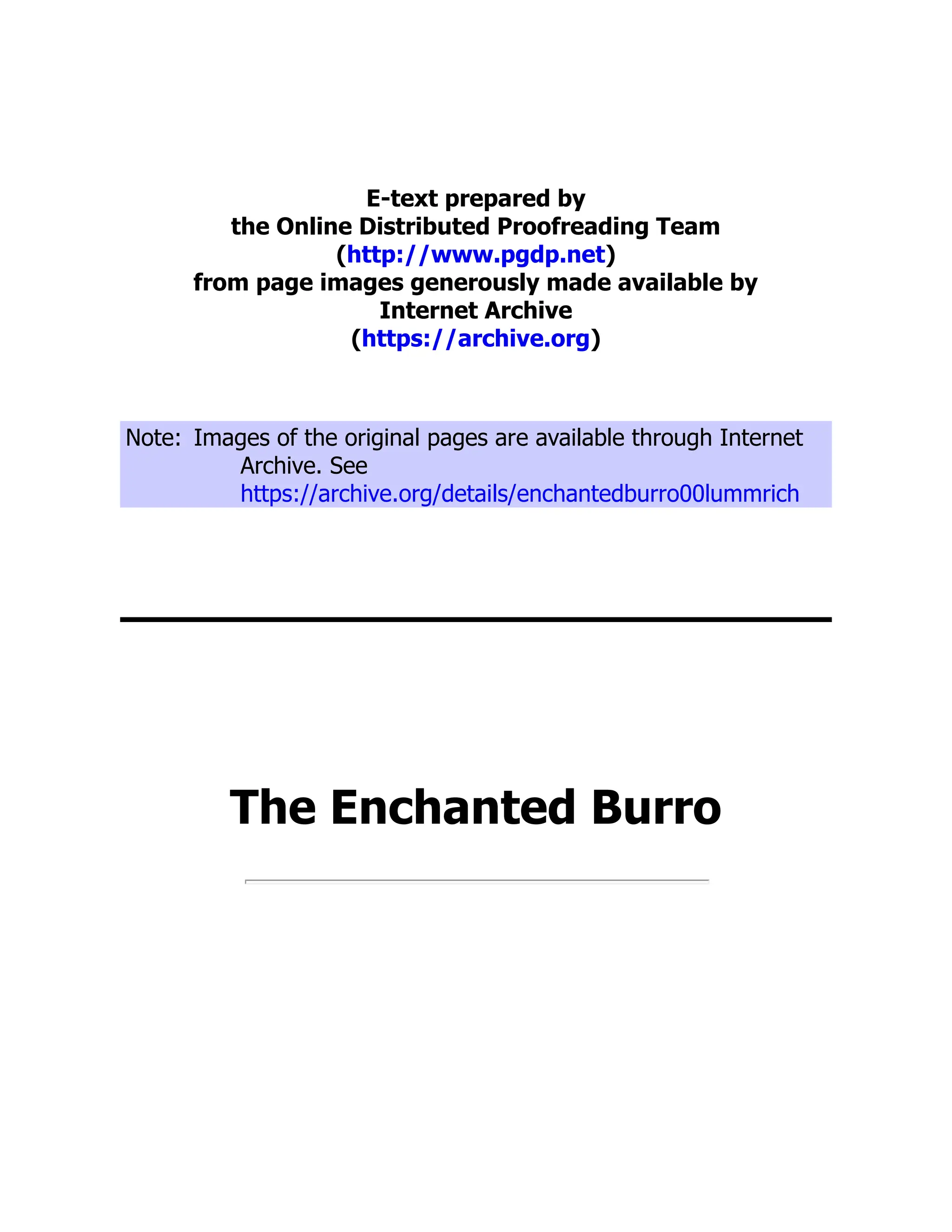 E-text prepared by
the Online Distributed Proofreading Team
(http://www.pgdp.net)
from page images generously made available by
Internet Archive
(https://archive.org)

Note: Images of the original pages are available through Internet Archive. See https://archive.org/details/enchantedburro00lummrich

The Enchanted Burro